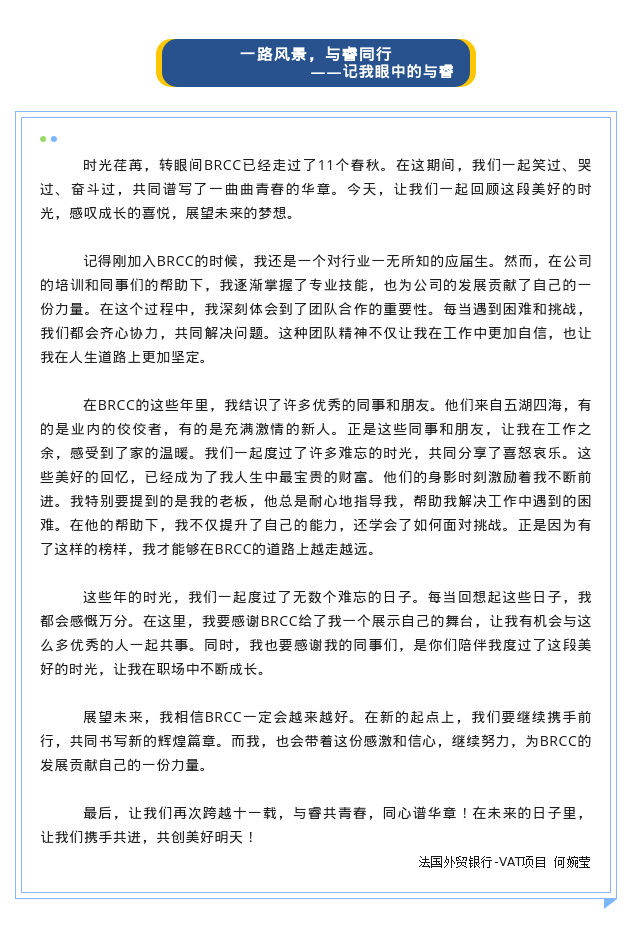 一路风景，与睿同行
——记我眼中的与睿

时光荏苒，转眼间BRCC已经走过了11个春秋。在这期间，我们一起笑过、哭过、奋斗过，共同谱写了一曲曲青春的华章。今天，让我们一起回顾这段美好的时光，感叹成长的喜悦，展望未来的梦想。

记得刚加入BRCC的时候，我还是一个对行业一无所知的应届生。然而，在公司的培训和同事们的帮助下，我逐渐掌握了专业技能，也为公司的发展贡献了自己的一份力量。在这个过程中，我深刻体会到了团队合作的重要性。每当遇到困难和挑战，我们都会齐心协力，共同解决问题。这种团队精神不仅让我在工作中更加自信，也让我在人生道路上更加坚定。

在BRCC的这些年里，我结识了许多优秀的同事和朋友。他们来自五湖四海，有的是业内的佼佼者，有的是充满激情的新人。正是这些同事和朋友，让我在工作之余，感受到了家的温暖。我们一起度过了许多难忘的时光，共同分享了喜怒哀乐。这些美好的回忆，已经成为了我人生中最宝贵的财富。他们的身影时刻激励着我不断前进。我特别要提到的是我的老板，他总是耐心地指导我，帮助我解决工作中遇到的困难。在他的帮助下，我不仅提升了自己的能力，还学会了如何面对挑战。正是因为有了这样的榜样，我才能够在BRCC的道路上越走越远。

这些年的时光，我们一起度过了无数个难忘的日子。每当回想起这些日子，我都会感慨万分。在这里，我要感谢BRCC给了我一个展示自己的舞台，让我有机会与这么多优秀的人一起共事。同时，我也要感谢我的同事们，是你们陪伴我度过了这段美好的时光，让我在职场中不断成长。

展望未来，我相信BRCC一定会越来越好。在新的起点上，我们要继续携手前行，共同书写新的辉煌篇章。而我，也会带着这份感激和信心，继续努力，为BRCC的发展贡献自己的一份力量。

最后，让我们再次跨越十一载，与睿共青春，同心谱华章！在未来的日子里，让我们携手共进，共创美好明天！

法国外贸银行-VAT项目 何婉莹